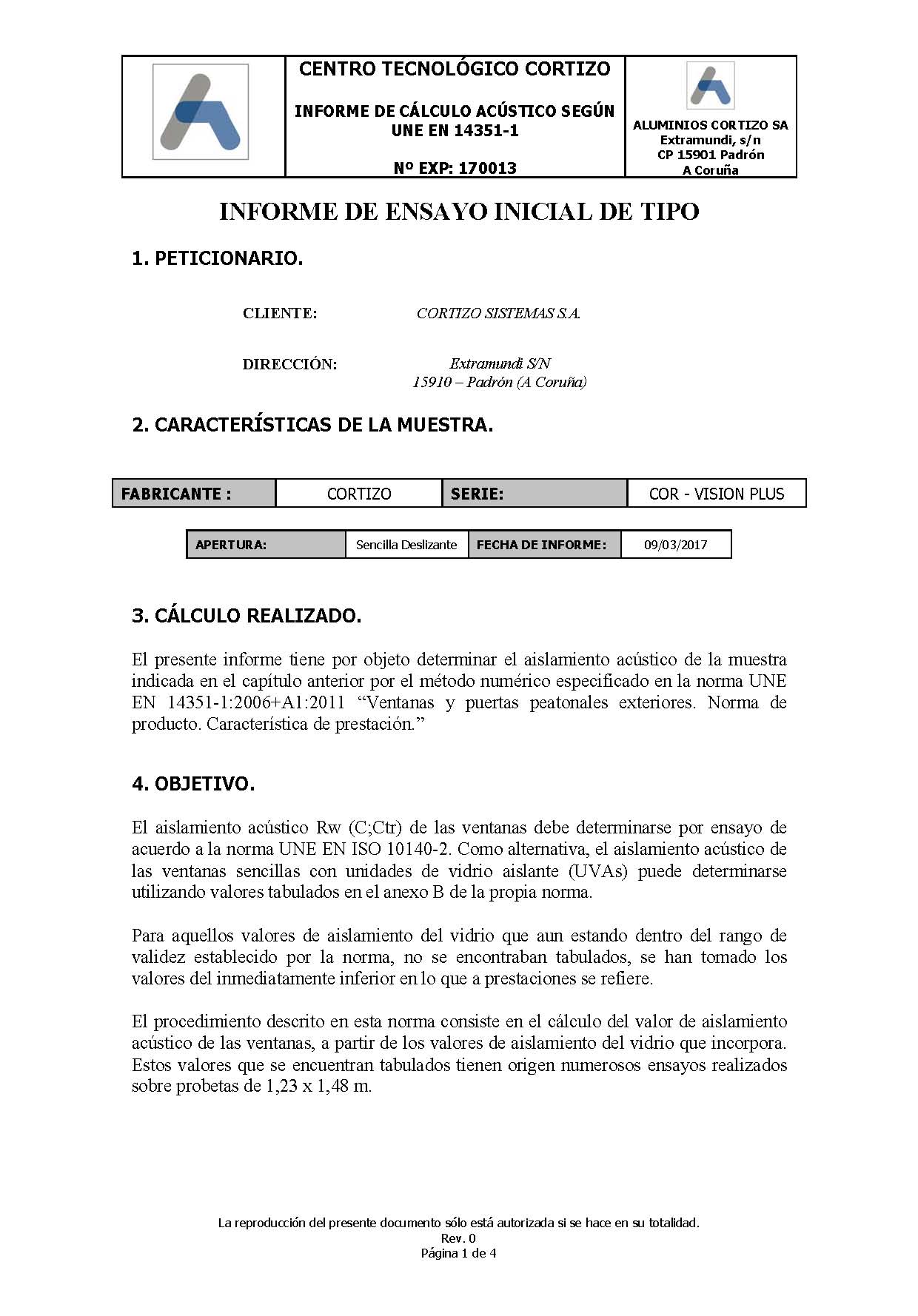 CENTRO TECNOLÓGICO CORTIZO

INFORME DE CÁLCULO ACÚSTICO SEGÚN UNE EN 14351-1

Nº EXP: 170013

ALUMINIOS CORTIZO SA
Extramundi, s/n
CP 15901 Padrón
A Coruña

INFORME DE ENSAYO INICIAL DE TIPO

1. PETICIONARIO.

CLIENTE: CORTIZO SISTEMAS S.A.

DIRECCIÓN: Extramundi S/N
15910 – Padrón (A Coruña)

2. CARACTERÍSTICAS DE LA MUESTRA.

| FABRICANTE : | CORTIZO | SERIE: | COR - VISION PLUS |
|---|---|---|---|

| APERTURA: | Sencilla Deslizante | FECHA DE INFORME: | 09/03/2017 |
|---|---|---|---|

3. CÁLCULO REALIZADO.

El presente informe tiene por objeto determinar el aislamiento acústico de la muestra indicada en el capítulo anterior por el método numérico especificado en la norma UNE EN 14351-1:2006+A1:2011 “Ventanas y puertas peatonales exteriores. Norma de producto. Característica de prestación.”

4. OBJETIVO.

El aislamiento acústico Rw (C;Ctr) de las ventanas debe determinarse por ensayo de acuerdo a la norma UNE EN ISO 10140-2. Como alternativa, el aislamiento acústico de las ventanas sencillas con unidades de vidrio aislante (UVAs) puede determinarse utilizando valores tabulados en el anexo B de la propia norma.

Para aquellos valores de aislamiento del vidrio que aun estando dentro del rango de validez establecido por la norma, no se encontraban tabulados, se han tomado los valores del inmediatamente inferior en lo que a prestaciones se refiere.

El procedimiento descrito en esta norma consiste en el cálculo del valor de aislamiento acústico de las ventanas, a partir de los valores de aislamiento del vidrio que incorpora. Estos valores que se encuentran tabulados tienen origen numerosos ensayos realizados sobre probetas de 1,23 x 1,48 m.

La reproducción del presente documento sólo está autorizada si se hace en su totalidad.
Rev. 0
Página 1 de 4